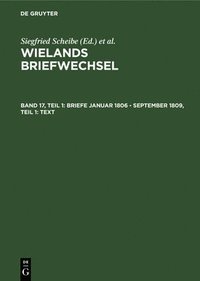 DE GRUYTER

Siegfried Scheibe (Ed.) et al.

WIELANDS BRIEFWECHSEL

BAND 17, TEIL 1: BRIEFE JANUAR 1806 - SEPTEMBER 1809, TEIL 1: TEXT

DE G